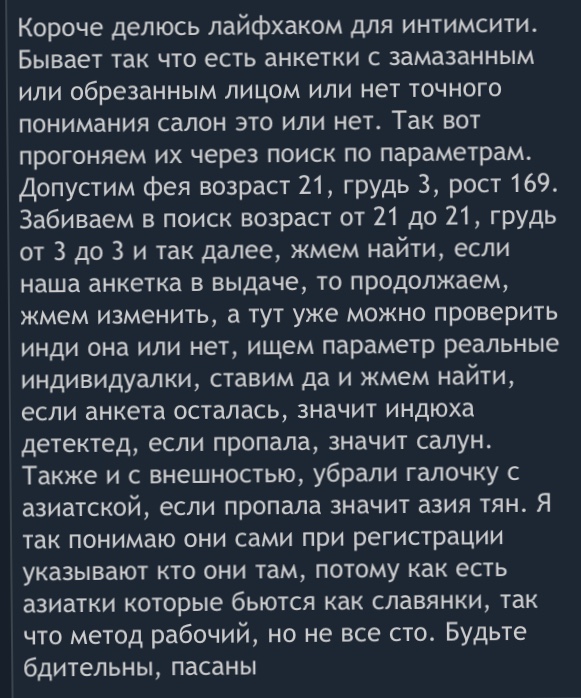 Короче делюсь лайфхаком для интимсити. Бывает так что есть анкетки с замазанным или обрезанным лицом или нет точного понимания салон это или нет. Так вот прогоняем их через поиск по параметрам. Допустим фея возраст 21, грудь 3, рост 169. Забиваем в поиск возраст от 21 до 21, грудь от 3 до 3 и так далее, жмем найти, если наша анкетка в выдаче, то продолжаем, жмем изменить, а тут уже можно проверить инди она или нет, ищем параметр реальные индивидуалки, ставим да и жмем найти, если анкета осталась, значит индюха детектед, если пропала, значит салун. Также и с внешностью, убрали галочку с азиатской, если пропала значит азия тян. Я так понимаю они сами при регистрации указывают кто они там, потому как есть азиатки которые бьются как славянки, так что метод рабочий, но не все сто. Будьте бдительны, пасаны